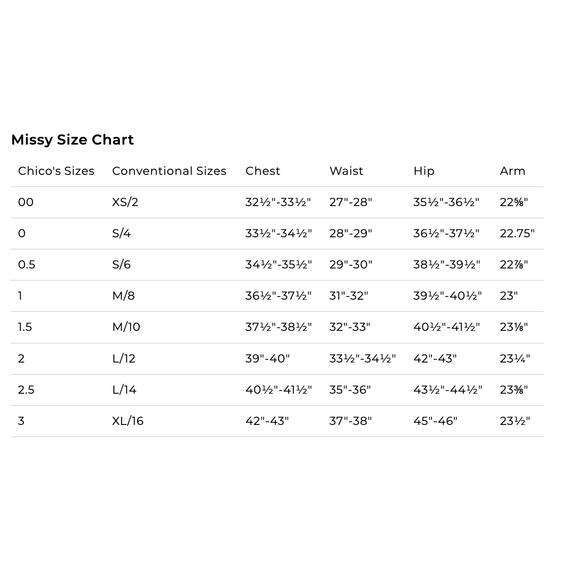 Missy Size Chart

| Chico's Sizes | Conventional Sizes | Chest | Waist | Hip | Arm |
|---|---|---|---|---|---|
| 00 | XS/2 | 32½"-33½" | 27"-28" | 35½"-36½" | 22⅝" |
| 0 | S/4 | 33½"-34½" | 28"-29" | 36½"-37½" | 22.75" |
| 0.5 | S/6 | 34½"-35½" | 29"-30" | 38½"-39½" | 22⅞" |
| 1 | M/8 | 36½"-37½" | 31"-32" | 39½"-40½" | 23" |
| 1.5 | M/10 | 37½"-38½" | 32"-33" | 40½"-41½" | 23⅛" |
| 2 | L/12 | 39"-40" | 33½"-34½" | 42"-43" | 23¼" |
| 2.5 | L/14 | 40½"-41½" | 35"-36" | 43½"-44½" | 23⅜" |
| 3 | XL/16 | 42"-43" | 37"-38" | 45"-46" | 23½" |